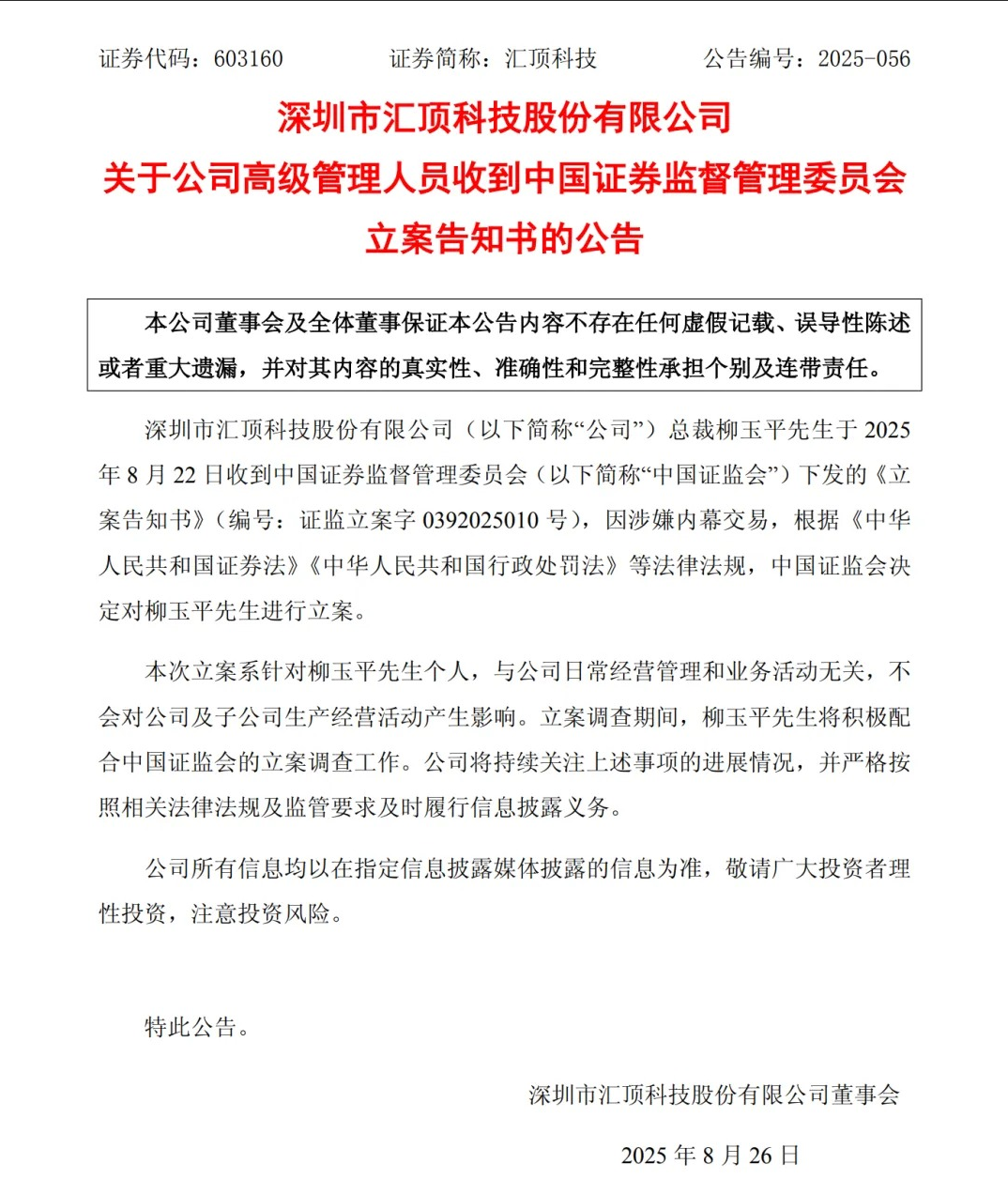 证券代码：603160　　证券简称：汇顶科技　　公告编号：2025-056

深圳市汇顶科技股份有限公司
关于公司高级管理人员收到中国证券监督管理委员会立案告知书的公告

本公司董事会及全体董事保证本公告内容不存在任何虚假记载、误导性陈述或者重大遗漏，并对其内容的真实性、准确性和完整性承担个别及连带责任。

深圳市汇顶科技股份有限公司（以下简称“公司”）总裁柳玉平先生于 2025 年 8 月 22 日收到中国证券监督管理委员会（以下简称“中国证监会”）下发的《立案告知书》（编号：证监立案字 0392025010 号），因涉嫌内幕交易，根据《中华人民共和国证券法》《中华人民共和国行政处罚法》等法律法规，中国证监会决定对柳玉平先生进行立案。

本次立案系针对柳玉平先生个人，与公司日常经营管理和业务活动无关，不会对公司及子公司生产经营活动产生影响。立案调查期间，柳玉平先生将积极配合中国证监会的立案调查工作。公司将持续关注上述事项的进展情况，并严格按照相关法律法规及监管要求及时履行信息披露义务。

公司所有信息均以在指定信息披露媒体披露的信息为准，敬请广大投资者理性投资，注意投资风险。

特此公告。

深圳市汇顶科技股份有限公司董事会

2025 年 8 月 26 日